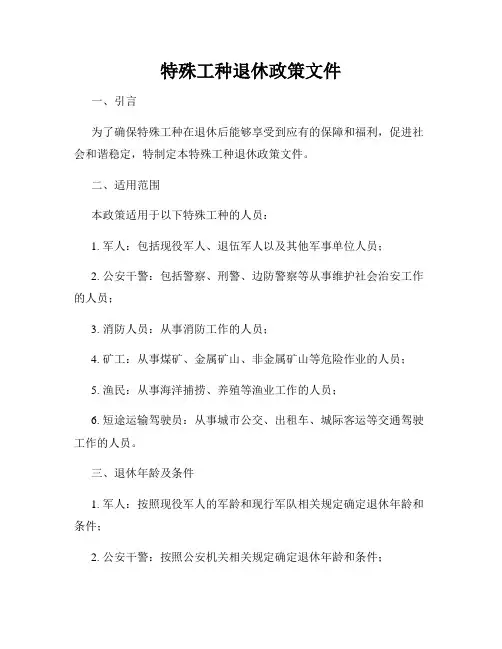 特殊工种退休政策文件

一、引言

为了确保特殊工种在退休后能够享受到应有的保障和福利，促进社会和谐稳定，特制定本特殊工种退休政策文件。

二、适用范围

本政策适用于以下特殊工种的人员：

1. 军人：包括现役军人、退伍军人以及其他军事单位人员；

2. 公安干警：包括警察、刑警、边防警察等从事维护社会治安工作的人员；

3. 消防人员：从事消防工作的人员；

4. 矿工：从事煤矿、金属矿山、非金属矿山等危险作业的人员；

5. 渔民：从事海洋捕捞、养殖等渔业工作的人员；

6. 短途运输驾驶员：从事城市公交、出租车、城际客运等交通驾驶工作的人员。

三、退休年龄及条件

1. 军人：按照现役军人的军龄和现行军队相关规定确定退休年龄和条件；

2. 公安干警：按照公安机关相关规定确定退休年龄和条件；